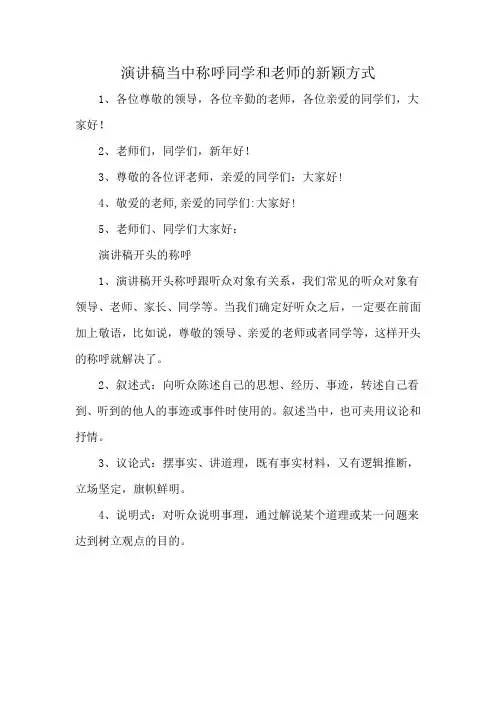 演讲稿当中称呼同学和老师的新颖方式

1、各位尊敬的领导，各位辛勤的老师，各位亲爱的同学们，大家好！

2、老师们，同学们，新年好！

3、尊敬的各位评老师，亲爱的同学们：大家好！

4、敬爱的老师,亲爱的同学们:大家好!

5、老师们、同学们大家好：

演讲稿开头的称呼

1、演讲稿开头称呼跟听众对象有关系，我们常见的听众对象有领导、老师、家长、同学等。当我们确定好听众之后，一定要在前面加上敬语，比如说，尊敬的领导、亲爱的老师或者同学等，这样开头的称呼就解决了。

2、叙述式：向听众陈述自己的思想、经历、事迹，转述自己看到、听到的他人的事迹或事件时使用的。叙述当中，也可夹用议论和抒情。

3、议论式：摆事实、讲道理，既有事实材料，又有逻辑推断，立场坚定，旗帜鲜明。

4、说明式：对听众说明事理，通过解说某个道理或某一问题来达到树立观点的目的。